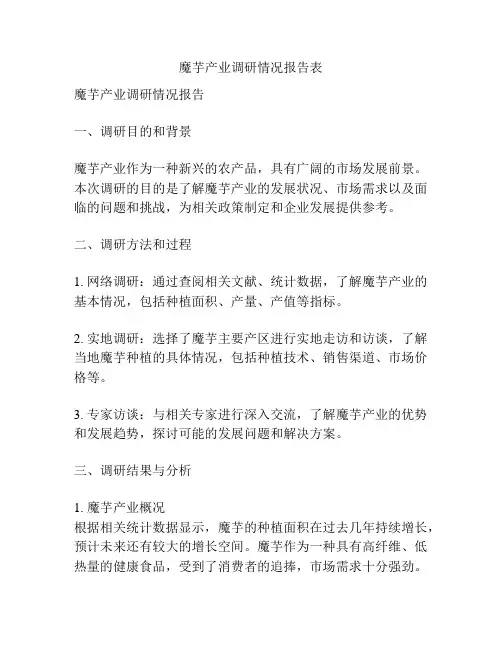 魔芋产业调研情况报告表

魔芋产业调研情况报告

一、调研目的和背景

魔芋产业作为一种新兴的农产品，具有广阔的市场发展前景。本次调研的目的是了解魔芋产业的发展状况、市场需求以及面临的问题和挑战，为相关政策制定和企业发展提供参考。

二、调研方法和过程

1. 网络调研：通过查阅相关文献、统计数据，了解魔芋产业的基本情况，包括种植面积、产量、产值等指标。

2. 实地调研：选择了魔芋主要产区进行实地走访和访谈，了解当地魔芋种植的具体情况，包括种植技术、销售渠道、市场价格等。

3. 专家访谈：与相关专家进行深入交流，了解魔芋产业的优势和发展趋势，探讨可能的发展问题和解决方案。

三、调研结果与分析

1. 魔芋产业概况
根据相关统计数据显示，魔芋的种植面积在过去几年持续增长，预计未来还有较大的增长空间。魔芋作为一种具有高纤维、低热量的健康食品，受到了消费者的追捧，市场需求十分强劲。